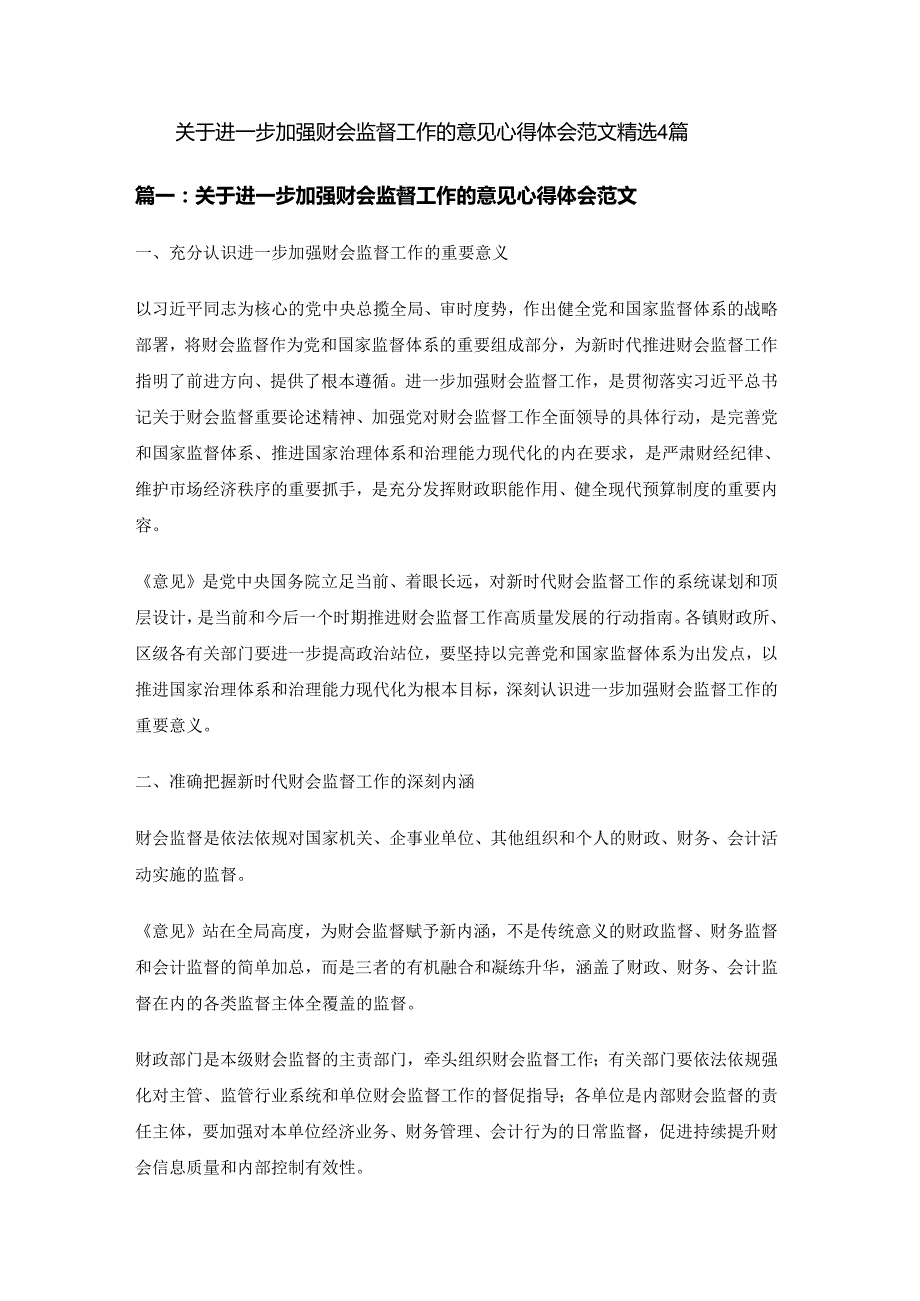 关于进一步加强财会监督工作的意见心得体会范文精选4篇

篇一：关于进一步加强财会监督工作的意见心得体会范文

一、充分认识进一步加强财会监督工作的重要意义

以习近平同志为核心的党中央总揽全局、审时度势，作出健全党和国家监督体系的战略部署，将财会监督作为党和国家监督体系的重要组成部分，为新时代推进财会监督工作指明了前进方向、提供了根本遵循。进一步加强财会监督工作，是贯彻落实习近平总书记关于财会监督重要论述精神、加强党对财会监督工作全面领导的具体行动，是完善党和国家监督体系、推进国家治理体系和治理能力现代化的内在要求，是严肃财经纪律、维护市场经济秩序的重要抓手，是充分发挥财政职能作用、健全现代预算制度的重要内容。

《意见》是党中央国务院立足当前、着眼长远，对新时代财会监督工作的系统谋划和顶层设计，是当前和今后一个时期推进财会监督工作高质量发展的行动指南。各镇财政所、区级各有关部门要进一步提高政治站位，要坚持以完善党和国家监督体系为出发点，以推进国家治理体系和治理能力现代化为根本目标，深刻认识进一步加强财会监督工作的重要意义。

二、准确把握新时代财会监督工作的深刻内涵

财会监督是依法依规对国家机关、企事业单位、其他组织和个人的财政、财务、会计活动实施的监督。

《意见》站在全局高度，为财会监督赋予新内涵，不是传统意义的财政监督、财务监督和会计监督的简单加总，而是三者的有机融合和凝练升华，涵盖了财政、财务、会计监督在内的各类监督主体全覆盖的监督。

财政部门是本级财会监督的主责部门，牵头组织财会监督工作；有关部门要依法依规强化对主管、监管行业系统和单位财会监督工作的督促指导；各单位是内部财会监督的责任主体，要加强对本单位经济业务、财务管理、会计行为的日常监督，促进持续提升财会信息质量和内部控制有效性。